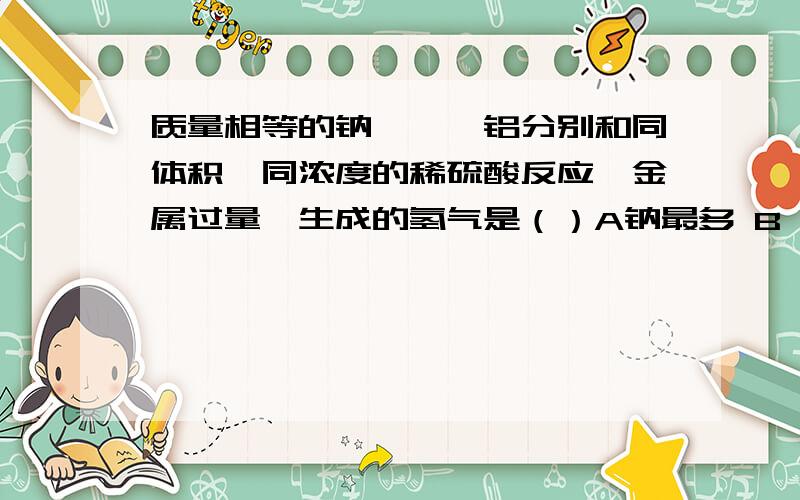 tiger

质量相等的钠 铝分别和同体积 同浓度的稀硫酸反应 金属过量 生成的氢气是（ ）A钠最多 B